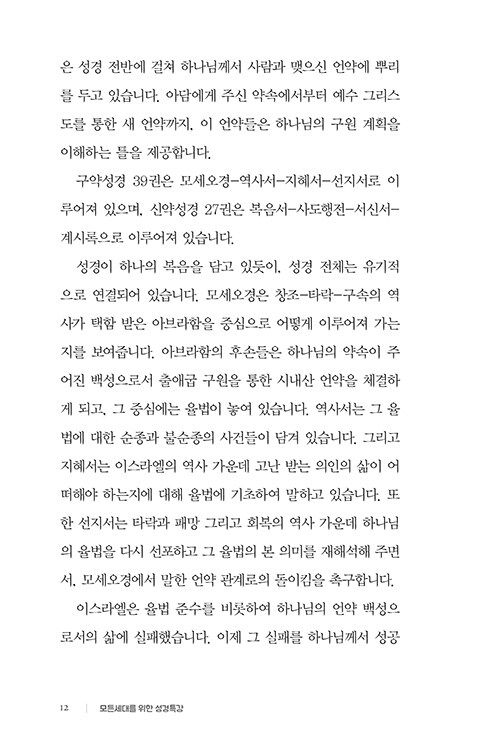 은 성경 전반에 걸쳐 하나님께서 사람과 맺으신 언약에 뿌리를 두고 있습니다. 아담에게 주신 약속에서부터 예수 그리스도를 통한 새 언약까지, 이 언약들은 하나님의 구원 계획을 이해하는 틀을 제공합니다.

구약성경 39권은 모세오경-역사서-지혜서-선지서로 이루어져 있으며, 신약성경 27권은 복음서-사도행전-서신서-계시록으로 이루어져 있습니다.

성경이 하나의 복음을 담고 있듯이, 성경 전체는 유기적으로 연결되어 있습니다. 모세오경은 창조-타락-구속의 역사가 택함 받은 아브라함을 중심으로 어떻게 이루어져 가는지를 보여줍니다. 아브라함의 후손들은 하나님의 약속이 주어진 백성으로서 출애굽 구원을 통한 시내산 언약을 체결하게 되고, 그 중심에는 율법이 놓여 있습니다. 역사서는 그 율법에 대한 순종과 불순종의 사건들이 담겨 있습니다. 그리고 지혜서는 이스라엘의 역사 가운데 고난 받는 의인의 삶이 어떠해야 하는지에 대해 율법에 기초하여 말하고 있습니다. 또한 선지서는 타락과 패망 그리고 회복의 역사 가운데 하나님의 율법을 다시 선포하고 그 율법의 본 의미를 재해석해 주면서, 모세오경에서 말한 언약 관계로의 돌이킴을 촉구합니다.

이스라엘은 율법 준수를 비롯하여 하나님의 언약 백성으로서의 삶에 실패했습니다. 이제 그 실패를 하나님께서 성공

12 | 모든세대를 위한 성경특강